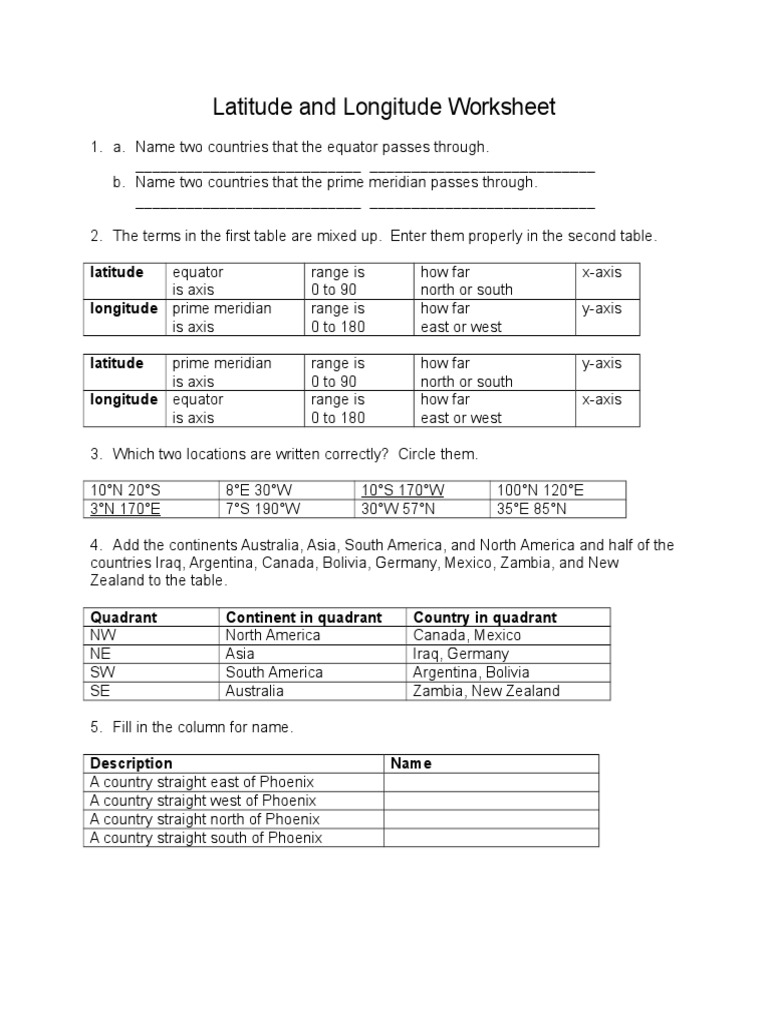 Latitude and Longitude Worksheet

1. a. Name two countries that the equator passes through.
___________________________ ___________________________
b. Name two countries that the prime meridian passes through.
___________________________ ___________________________

2. The terms in the first table are mixed up. Enter them properly in the second table.

| latitude | equator is axis | range is 0 to 90 | how far north or south | x-axis |
|---|---|---|---|---|
| longitude | prime meridian is axis | range is 0 to 180 | how far east or west | y-axis |

| latitude | prime meridian is axis | range is 0 to 90 | how far north or south | y-axis |
|---|---|---|---|---|
| longitude | equator is axis | range is 0 to 180 | how far east or west | x-axis |

3. Which two locations are written correctly? Circle them.

| 10°N 20°S | 8°E 30°W | 10°S 170°W | 100°N 120°E |
|---|---|---|---|
| 3°N 170°E | 7°S 190°W | 30°W 57°N | 35°E 85°N |

4. Add the continents Australia, Asia, South America, and North America and half of the countries Iraq, Argentina, Canada, Bolivia, Germany, Mexico, Zambia, and New Zealand to the table.

| Quadrant | Continent in quadrant | Country in quadrant |
|---|---|---|
| NW | North America | Canada, Mexico |
| NE | Asia | Iraq, Germany |
| SW | South America | Argentina, Bolivia |
| SE | Australia | Zambia, New Zealand |

5. Fill in the column for name.

| Description | Name |
|---|---|
| A country straight east of Phoenix | |
| A country straight west of Phoenix | |
| A country straight north of Phoenix | |
| A country straight south of Phoenix | |